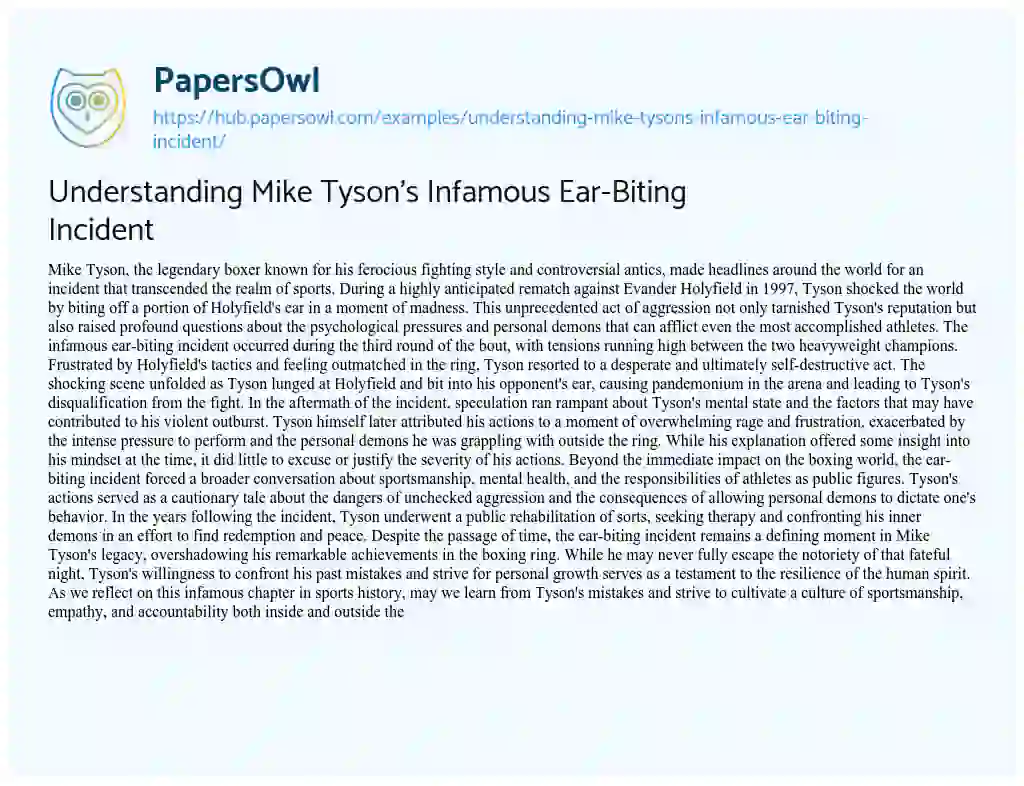 PapersOwl

https://hub.papersowl.com/examples/understanding-mike-tysons-infamous-ear-biting-incident/

Understanding Mike Tyson's Infamous Ear-Biting Incident

Mike Tyson, the legendary boxer known for his ferocious fighting style and controversial antics, made headlines around the world for an incident that transcended the realm of sports. During a highly anticipated rematch against Evander Holyfield in 1997, Tyson shocked the world by biting off a portion of Holyfield's ear in a moment of madness. This unprecedented act of aggression not only tarnished Tyson's reputation but also raised profound questions about the psychological pressures and personal demons that can afflict even the most accomplished athletes. The infamous ear-biting incident occurred during the third round of the bout, with tensions running high between the two heavyweight champions. Frustrated by Holyfield's tactics and feeling outmatched in the ring, Tyson resorted to a desperate and ultimately self-destructive act. The shocking scene unfolded as Tyson lunged at Holyfield and bit into his opponent's ear, causing pandemonium in the arena and leading to Tyson's disqualification from the fight. In the aftermath of the incident, speculation ran rampant about Tyson's mental state and the factors that may have contributed to his violent outburst. Tyson himself later attributed his actions to a moment of overwhelming rage and frustration, exacerbated by the intense pressure to perform and the personal demons he was grappling with outside the ring. While his explanation offered some insight into his mindset at the time, it did little to excuse or justify the severity of his actions. Beyond the immediate impact on the boxing world, the ear-biting incident forced a broader conversation about sportsmanship, mental health, and the responsibilities of athletes as public figures. Tyson's actions served as a cautionary tale about the dangers of unchecked aggression and the consequences of allowing personal demons to dictate one's behavior. In the years following the incident, Tyson underwent a public rehabilitation of sorts, seeking therapy and confronting his inner demons in an effort to find redemption and peace. Despite the passage of time, the ear-biting incident remains a defining moment in Mike Tyson's legacy, overshadowing his remarkable achievements in the boxing ring. While he may never fully escape the notoriety of that fateful night, Tyson's willingness to confront his past mistakes and strive for personal growth serves as a testament to the resilience of the human spirit. As we reflect on this infamous chapter in sports history, may we learn from Tyson's mistakes and strive to cultivate a culture of sportsmanship, empathy, and accountability both inside and outside the